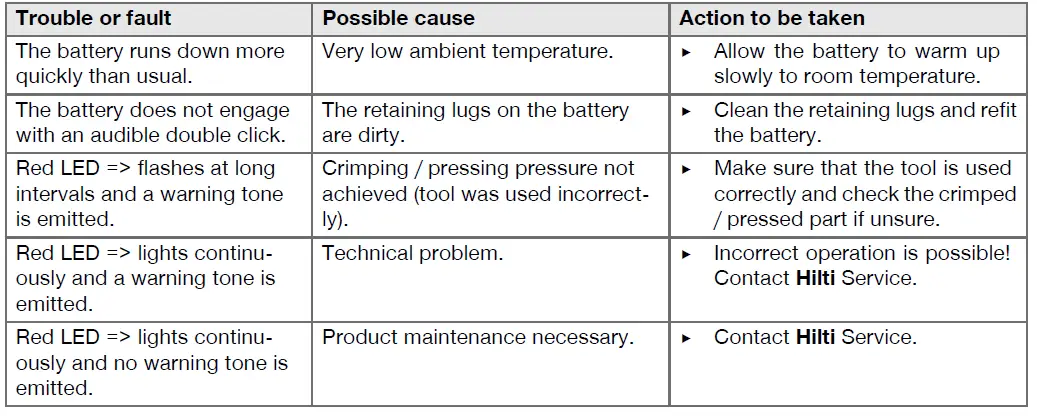 | Trouble or fault | Possible cause | Action to be taken |
|---|---|---|
| The battery runs down more quickly than usual. | Very low ambient temperature. | ▸ Allow the battery to warm up slowly to room temperature. |
| The battery does not engage with an audible double click. | The retaining lugs on the battery are dirty. | ▸ Clean the retaining lugs and refit the battery. |
| Red LED => flashes at long intervals and a warning tone is emitted. | Crimping / pressing pressure not achieved (tool was used incorrectly). | ▸ Make sure that the tool is used correctly and check the crimped / pressed part if unsure. |
| Red LED => lights continuously and a warning tone is emitted. | Technical problem. | ▸ Incorrect operation is possible! Contact Hilti Service. |
| Red LED => lights continuously and no warning tone is emitted. | Product maintenance necessary. | ▸ Contact Hilti Service. |